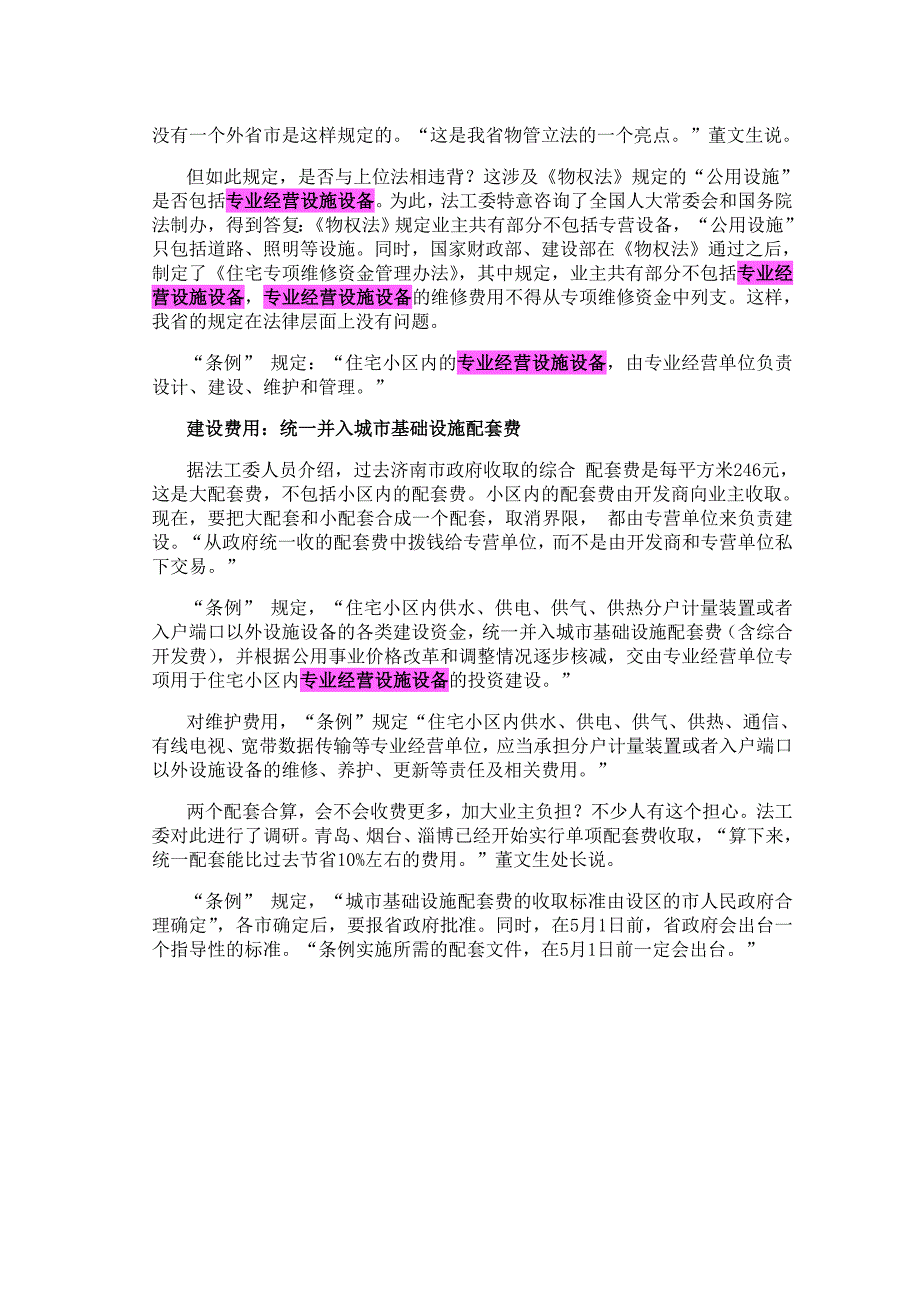 没有一个外省市是这样规定的。“这是我省物管立法的一个亮点。”董文生说。

但如此规定，是否与上位法相违背？这涉及《物权法》规定的“公用设施”是否包括专业经营设施设备。为此，法工委特意咨询了全国人大常委会和国务院法制办，得到答复：《物权法》规定业主共有部分不包括专营设备，“公用设施”只包括道路、照明等设施。同时，国家财政部、建设部在《物权法》通过之后，制定了《住宅专项维修资金管理办法》，其中规定，业主共有部分不包括专业经营设施设备，专业经营设施设备的维修费用不得从专项维修资金中列支。这样，我省的规定在法律层面上没有问题。

“条例” 规定：“住宅小区内的专业经营设施设备，由专业经营单位负责设计、建设、维护和管理。”

建设费用：统一并入城市基础设施配套费

据法工委人员介绍，过去济南市政府收取的综合 配套费是每平方米246元，这是大配套费，不包括小区内的配套费。小区内的配套费由开发商向业主收取。现在，要把大配套和小配套合成一个配套，取消界限， 都由专营单位来负责建设。“从政府统一收的配套费中拨钱给专营单位，而不是由开发商和专营单位私下交易。”

“条例” 规定，“住宅小区内供水、供电、供气、供热分户计量装置或者入户端口以外设施设备的各类建设资金，统一并入城市基础设施配套费（含综合开发费），并根据公用事业价格改革和调整情况逐步核减，交由专业经营单位专项用于住宅小区内专业经营设施设备的投资建设。”

对维护费用，“条例”规定“住宅小区内供水、供电、供气、供热、通信、有线电视、宽带数据传输等专业经营单位，应当承担分户计量装置或者入户端口以外设施设备的维修、养护、更新等责任及相关费用。”

两个配套合算，会不会收费更多，加大业主负担？不少人有这个担心。法工委对此进行了调研。青岛、烟台、淄博已经开始实行单项配套费收取，“算下来，统一配套能比过去节省10%左右的费用。”董文生处长说。

“条例” 规定，“城市基础设施配套费的收取标准由设区的市人民政府合理确定”，各市确定后，要报省政府批准。同时，在5月1日前，省政府会出台一个指导性的标准。“条例实施所需的配套文件，在5月1日前一定会出台。”